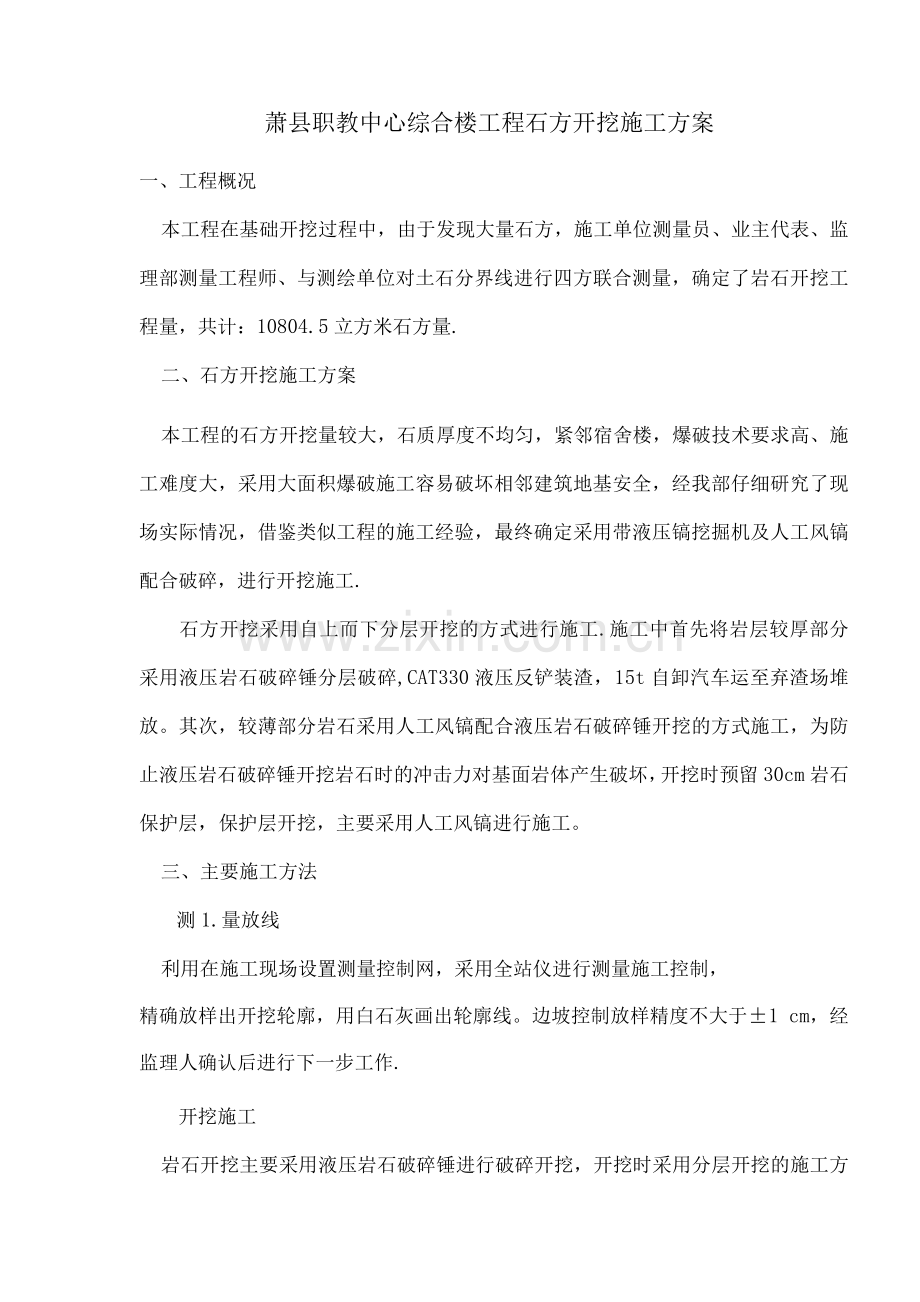 萧县职教中心综合楼工程石方开挖施工方案

一、工程概况

本工程在基础开挖过程中，由于发现大量石方，施工单位测量员、业主代表、监理部测量工程师、与测绘单位对土石分界线进行四方联合测量，确定了岩石开挖工程量，共计：10804.5立方米石方量.

二、石方开挖施工方案

本工程的石方开挖量较大，石质厚度不均匀，紧邻宿舍楼，爆破技术要求高、施工难度大，采用大面积爆破施工容易破坏相邻建筑地基安全，经我部仔细研究了现场实际情况，借鉴类似工程的施工经验，最终确定采用带液压镐挖掘机及人工风镐配合破碎，进行开挖施工.

石方开挖采用自上而下分层开挖的方式进行施工.施工中首先将岩层较厚部分采用液压岩石破碎锤分层破碎,CAT330液压反铲装渣，15t自卸汽车运至弃渣场堆放。其次，较薄部分岩石采用人工风镐配合液压岩石破碎锤开挖的方式施工，为防止液压岩石破碎锤开挖岩石时的冲击力对基面岩体产生破坏，开挖时预留30cm岩石保护层，保护层开挖，主要采用人工风镐进行施工。

三、主要施工方法

测1.量放线

利用在施工现场设置测量控制网，采用全站仪进行测量施工控制，精确放样出开挖轮廓，用白石灰画出轮廓线。边坡控制放样精度不大于±1 cm，经监理人确认后进行下一步工作.

开挖施工

岩石开挖主要采用液压岩石破碎锤进行破碎开挖，开挖时采用分层开挖的施工方

www.zixin.com.cn